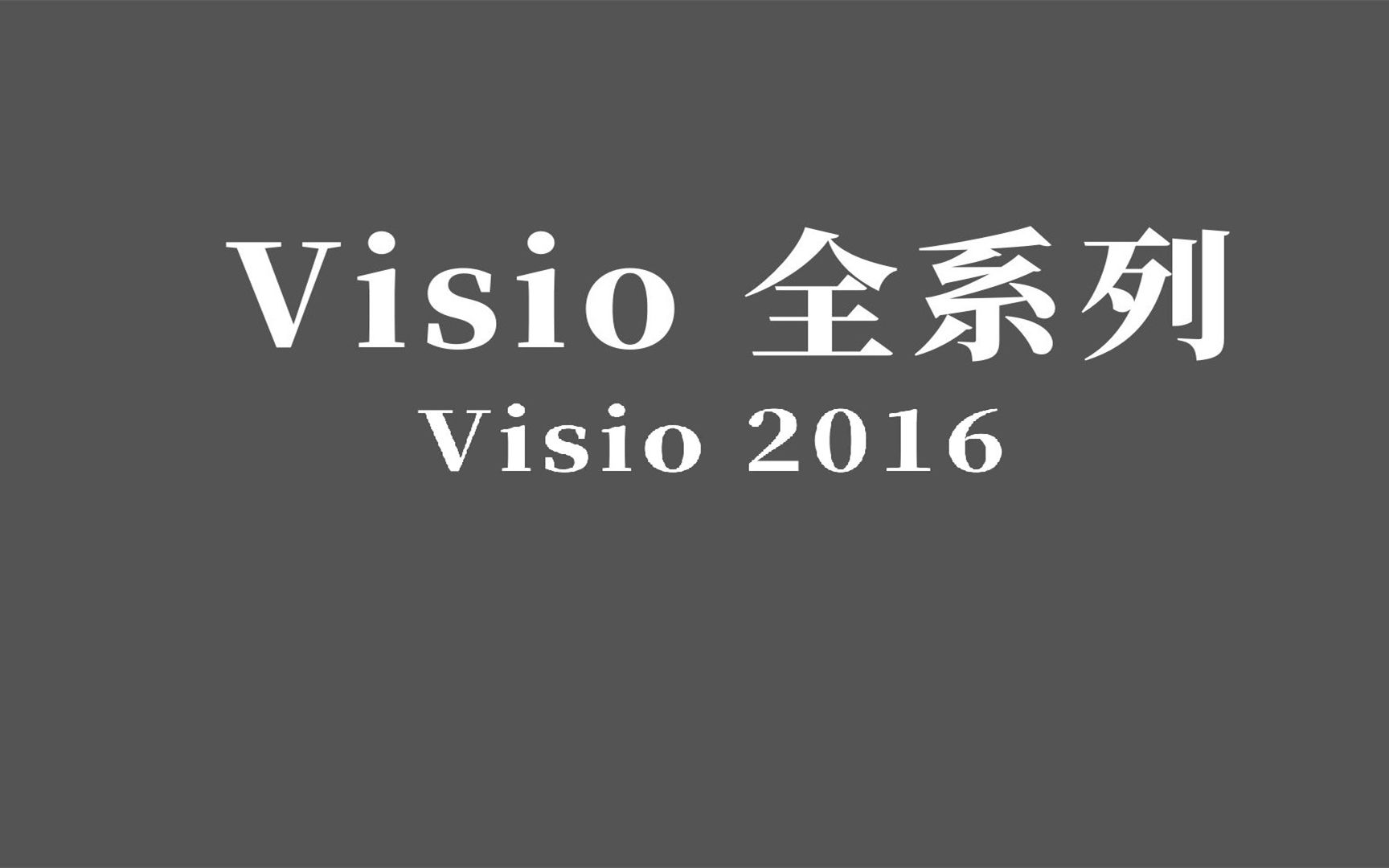 Visio 全系列
Visio 2016